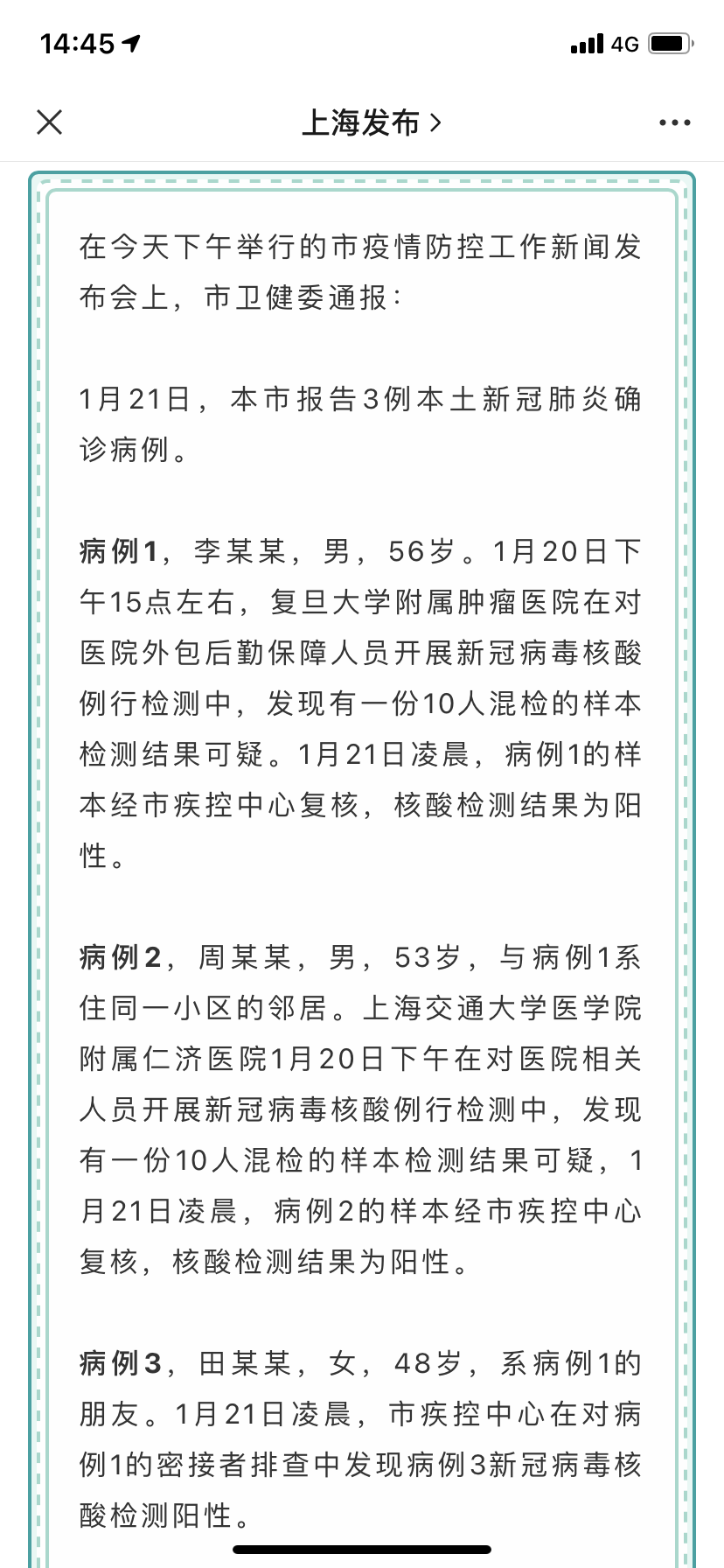 14:45 4G

上海发布 >

在今天下午举行的市疫情防控工作新闻发布会上，市卫健委通报：

1月21日，本市报告3例本土新冠肺炎确诊病例。

病例1，李某某，男，56岁。1月20日下午15点左右，复旦大学附属肿瘤医院在对医院外包后勤保障人员开展新冠病毒核酸例行检测中，发现有一份10人混检的样本检测结果可疑。1月21日凌晨，病例1的样本经市疾控中心复核，核酸检测结果为阳性。

病例2，周某某，男，53岁，与病例1系住同一小区的邻居。上海交通大学医学院附属仁济医院1月20日下午在对医院相关人员开展新冠病毒核酸例行检测中，发现有一份10人混检的样本检测结果可疑，1月21日凌晨，病例2的样本经市疾控中心复核，核酸检测结果为阳性。

病例3，田某某，女，48岁，系病例1的朋友。1月21日凌晨，市疾控中心在对病例1的密接者排查中发现病例3新冠病毒核酸检测阳性。